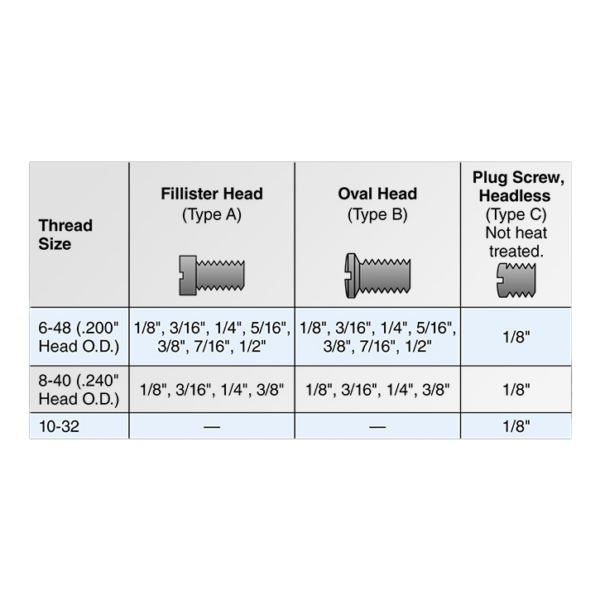 | Thread Size | Fillister Head (Type A) | Oval Head (Type B) | Plug Screw, Headless (Type C) Not heat treated. |
|---|---|---|---|
| 6-48 (.200" Head O.D.) | 1/8", 3/16", 1/4", 5/16", 3/8", 7/16", 1/2" | 1/8", 3/16", 1/4", 5/16", 3/8", 7/16", 1/2" | 1/8" |
| 8-40 (.240" Head O.D.) | 1/8", 3/16", 1/4", 3/8" | 1/8", 3/16", 1/4", 3/8" | 1/8" |
| 10-32 | — | — | 1/8" |